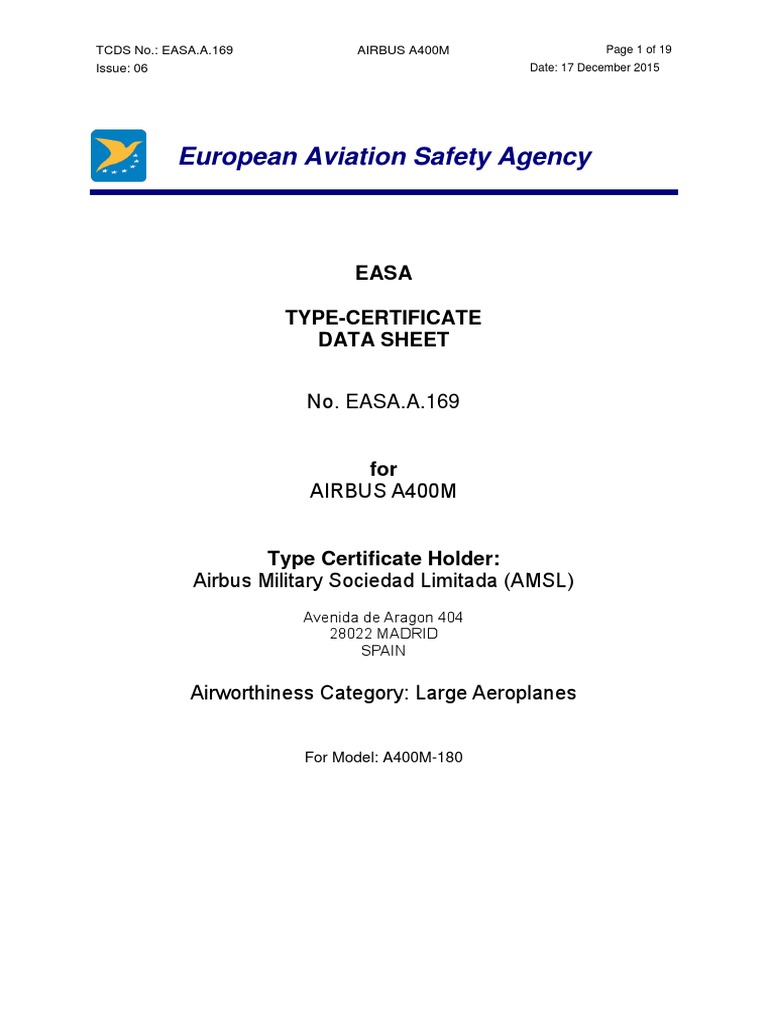 TCDS No.: EASA.A.169
Issue: 06

AIRBUS A400M

Page 1 of 19
Date: 17 December 2015

European Aviation Safety Agency

EASA

TYPE-CERTIFICATE
DATA SHEET

No. EASA.A.169

for
AIRBUS A400M

Type Certificate Holder:
Airbus Military Sociedad Limitada (AMSL)

Avenida de Aragon 404
28022 MADRID
SPAIN

Airworthiness Category: Large Aeroplanes

For Model: A400M-180